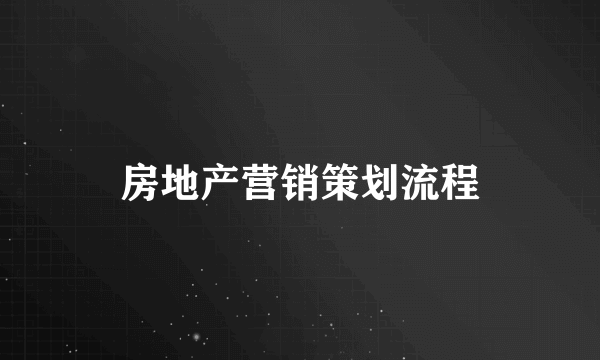 房地产营销策划流程